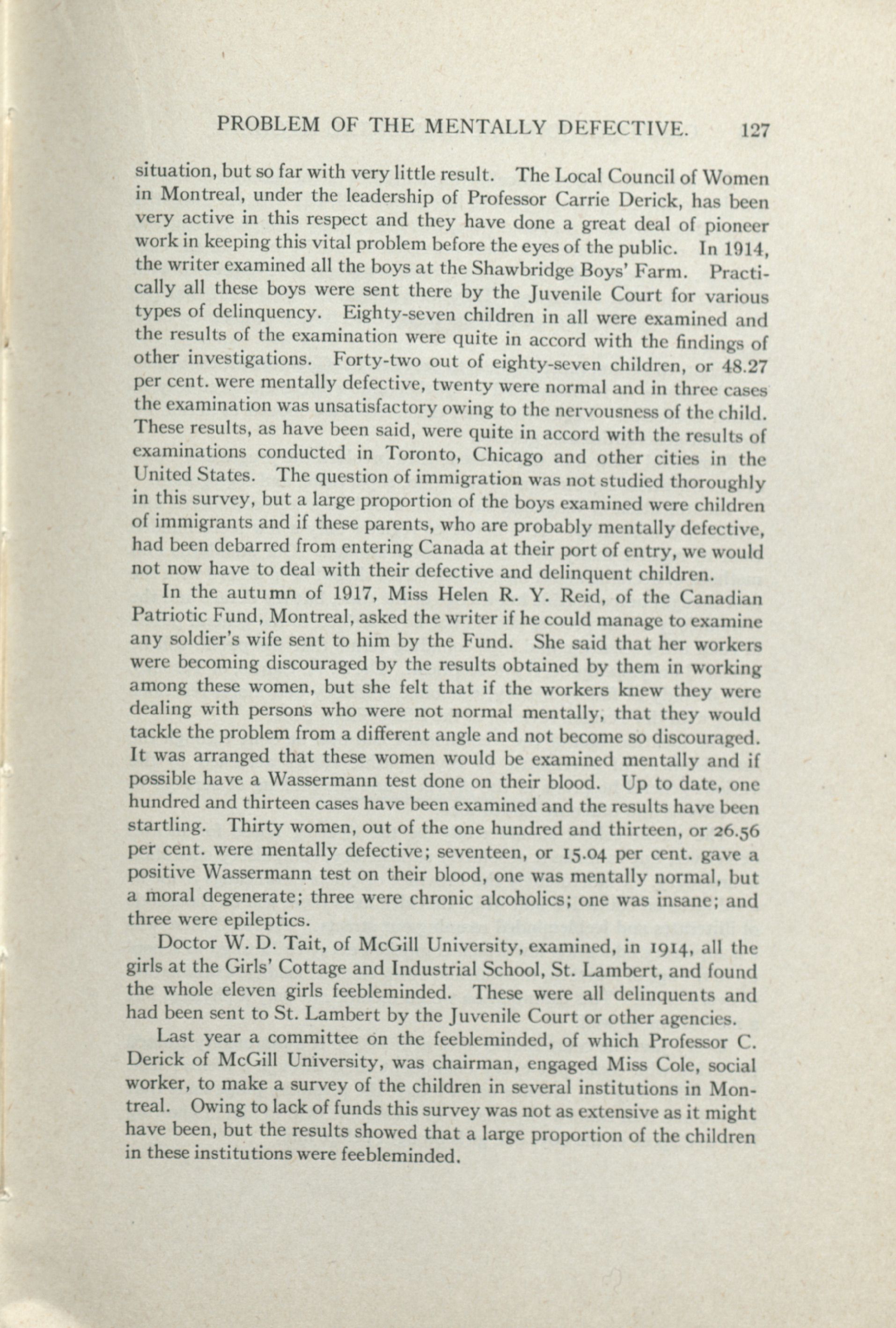 PROBLEM OF THE MENTALLY DEFECTIVE. 127

situation, but so far with very little result. The Local Council of Women in Montreal, under the leadership of Professor Carrie Derick, has been very active in this respect and they have done a great deal of pioneer work in keeping this vital problem before the eyes of the public. In 1914, the writer examined all the boys at the Shawbridge Boys' Farm. Practically all these boys were sent there by the Juvenile Court for various types of delinquency. Eighty-seven children in all were examined and the results of the examination were quite in accord with the findings of other investigations. Forty-two out of eighty-seven children, or 48.27 per cent. were mentally defective, twenty were normal and in three cases the examination was unsatisfactory owing to the nervousness of the child. These results, as have been said, were quite in accord with the results of examinations conducted in Toronto, Chicago and other cities in the United States. The question of immigration was not studied thoroughly in this survey, but a large proportion of the boys examined were children of immigrants and if these parents, who are probably mentally defective, had been debarred from entering Canada at their port of entry, we would not now have to deal with their defective and delinquent children.

In the autumn of 1917, Miss Helen R. Y. Reid, of the Canadian Patriotic Fund, Montreal, asked the writer if he could manage to examine any soldier's wife sent to him by the Fund. She said that her workers were becoming discouraged by the results obtained by them in working among these women, but she felt that if the workers knew they were dealing with persons who were not normal mentally, that they would tackle the problem from a different angle and not become so discouraged. It was arranged that these women would be examined mentally and if possible have a Wassermann test done on their blood. Up to date, one hundred and thirteen cases have been examined and the results have been startling. Thirty women, out of the one hundred and thirteen, or 26.56 per cent. were mentally defective; seventeen, or 15.04 per cent. gave a positive Wassermann test on their blood, one was mentally normal, but a moral degenerate; three were chronic alcoholics; one was insane; and three were epileptics.

Doctor W. D. Tait, of McGill University, examined, in 1914, all the girls at the Girls' Cottage and Industrial School, St. Lambert, and found the whole eleven girls feebleminded. These were all delinquents and had been sent to St. Lambert by the Juvenile Court or other agencies.

Last year a committee on the feebleminded, of which Professor C. Derick of McGill University, was chairman, engaged Miss Cole, social worker, to make a survey of the children in several institutions in Montreal. Owing to lack of funds this survey was not as extensive as it might have been, but the results showed that a large proportion of the children in these institutions were feebleminded.